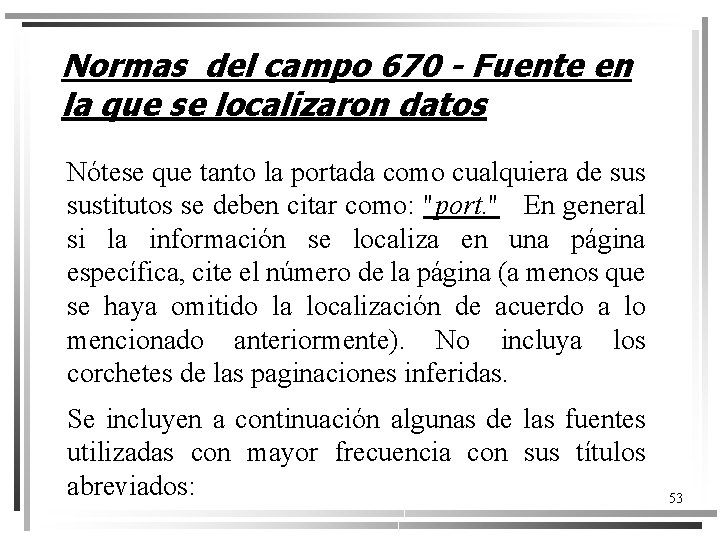 Normas del campo 670 - Fuente en la que se localizaron datos

Nótese que tanto la portada como cualquiera de sus sustitutos se deben citar como: "port." En general si la información se localiza en una página específica, cite el número de la página (a menos que se haya omitido la localización de acuerdo a lo mencionado anteriormente). No incluya los corchetes de las paginaciones inferidas.

Se incluyen a continuación algunas de las fuentes utilizadas con mayor frecuencia con sus títulos abreviados:

53